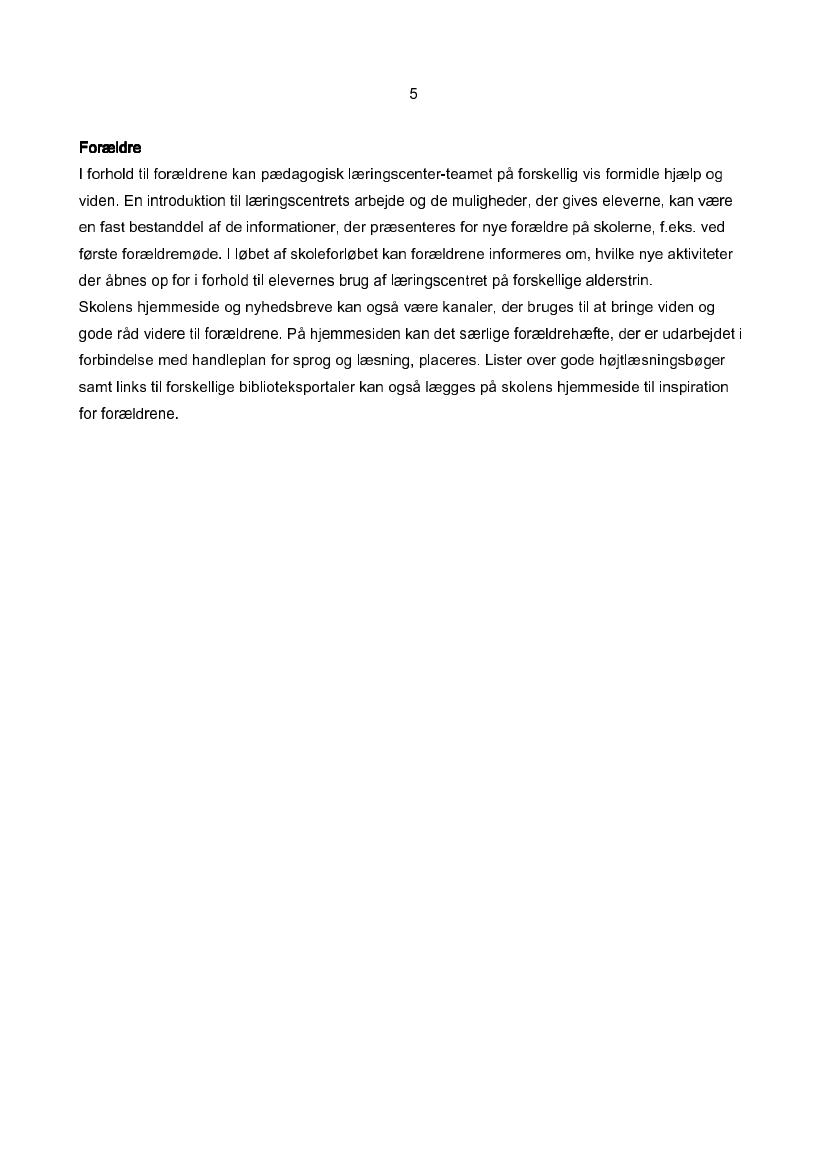 5

Forældre

I forhold til forældrene kan pædagogisk læringscenter-teamet på forskellig vis formidle hjælp og viden. En introduktion til læringscentrets arbejde og de muligheder, der gives eleverne, kan være en fast bestanddel af de informationer, der præsenteres for nye forældre på skolerne, f.eks. ved første forældremøde. I løbet af skoleforløbet kan forældrene informeres om, hvilke nye aktiviteter der åbnes op for i forhold til elevernes brug af læringscentret på forskellige alderstrin.
Skolens hjemmeside og nyhedsbreve kan også være kanaler, der bruges til at bringe viden og gode råd videre til forældrene. På hjemmesiden kan det særlige forældrehæfte, der er udarbejdet i forbindelse med handleplan for sprog og læsning, placeres. Lister over gode højtlæsningsbøger samt links til forskellige biblioteksportaler kan også lægges på skolens hjemmeside til inspiration for forældrene.